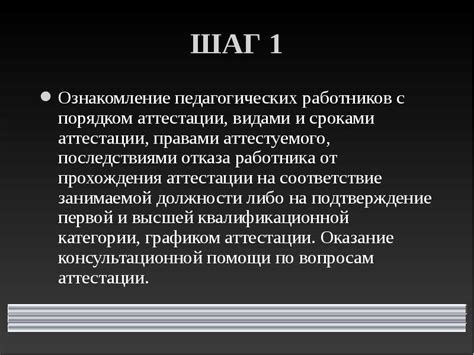 ШАГ 1

Ознакомление педагогических работников с порядком аттестации, видами и сроками аттестации, правами аттестуемого, последствиями отказа работника от прохождения аттестации на соответствие занимаемой должности либо на подтверждение первой и высшей квалификационной категории, графиком аттестации. Оказание консультационной помощи по вопросам аттестации.